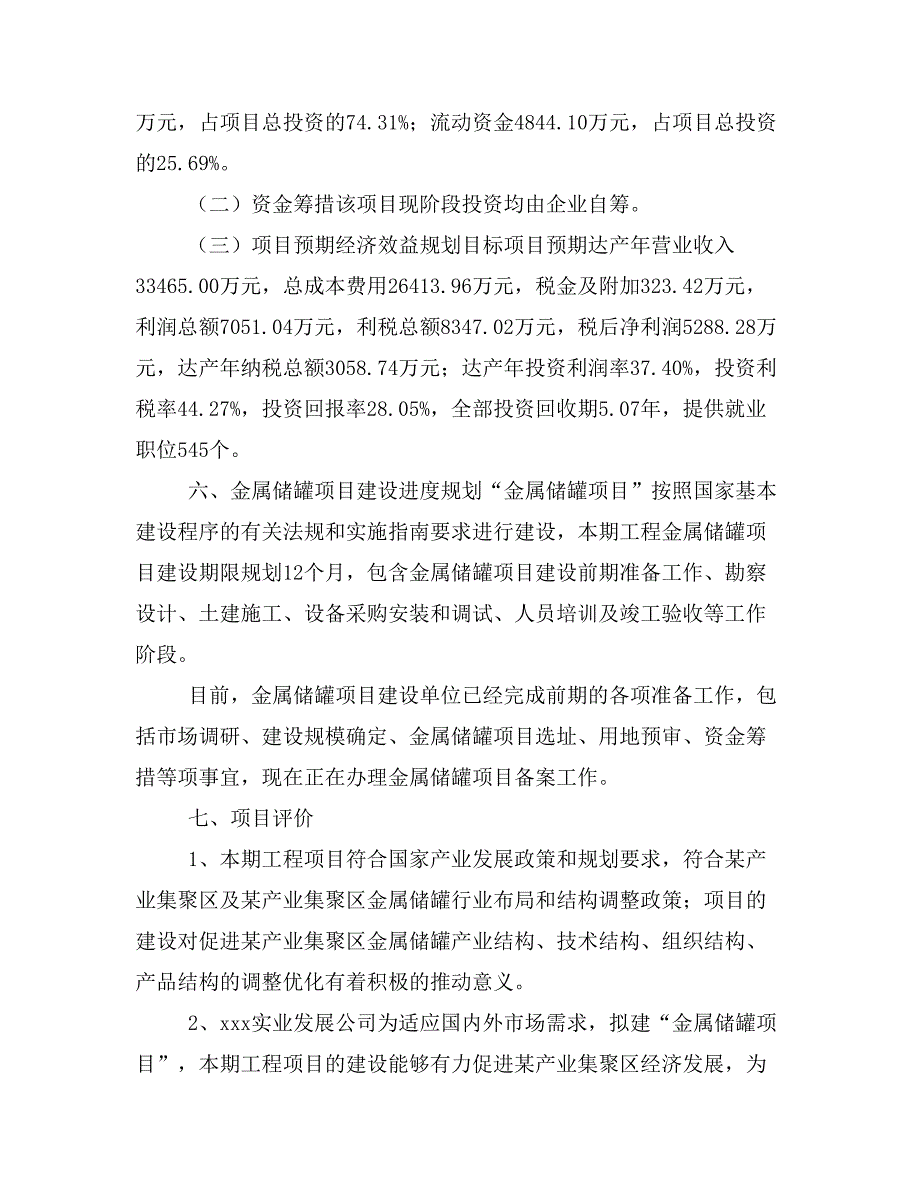 万元，占项目总投资的74.31%；流动资金4844.10万元，占项目总投资的25.69%。

（二）资金筹措该项目现阶段投资均由企业自筹。

（三）项目预期经济效益规划目标项目预期达产年营业收入33465.00万元，总成本费用26413.96万元，税金及附加323.42万元，利润总额7051.04万元，利税总额8347.02万元，税后净利润5288.28万元，达产年纳税总额3058.74万元；达产年投资利润率37.40%，投资利税率44.27%，投资回报率28.05%，全部投资回收期5.07年，提供就业职位545个。

六、金属储罐项目建设进度规划“金属储罐项目”按照国家基本建设程序的有关法规和实施指南要求进行建设，本期工程金属储罐项目建设期限规划12个月，包含金属储罐项目建设前期准备工作、勘察设计、土建施工、设备采购安装和调试、人员培训及竣工验收等工作阶段。

目前，金属储罐项目建设单位已经完成前期的各项准备工作，包括市场调研、建设规模确定、金属储罐项目选址、用地预审、资金筹措等项事宜，现在正在办理金属储罐项目备案工作。

七、项目评价

1、本期工程项目符合国家产业发展政策和规划要求，符合某产业集聚区及某产业集聚区金属储罐行业布局和结构调整政策；项目的建设对促进某产业集聚区金属储罐产业结构、技术结构、组织结构、产品结构的调整优化有着积极的推动意义。

2、xxx实业发展公司为适应国内外市场需求，拟建“金属储罐项目”，本期工程项目的建设能够有力促进某产业集聚区经济发展，为